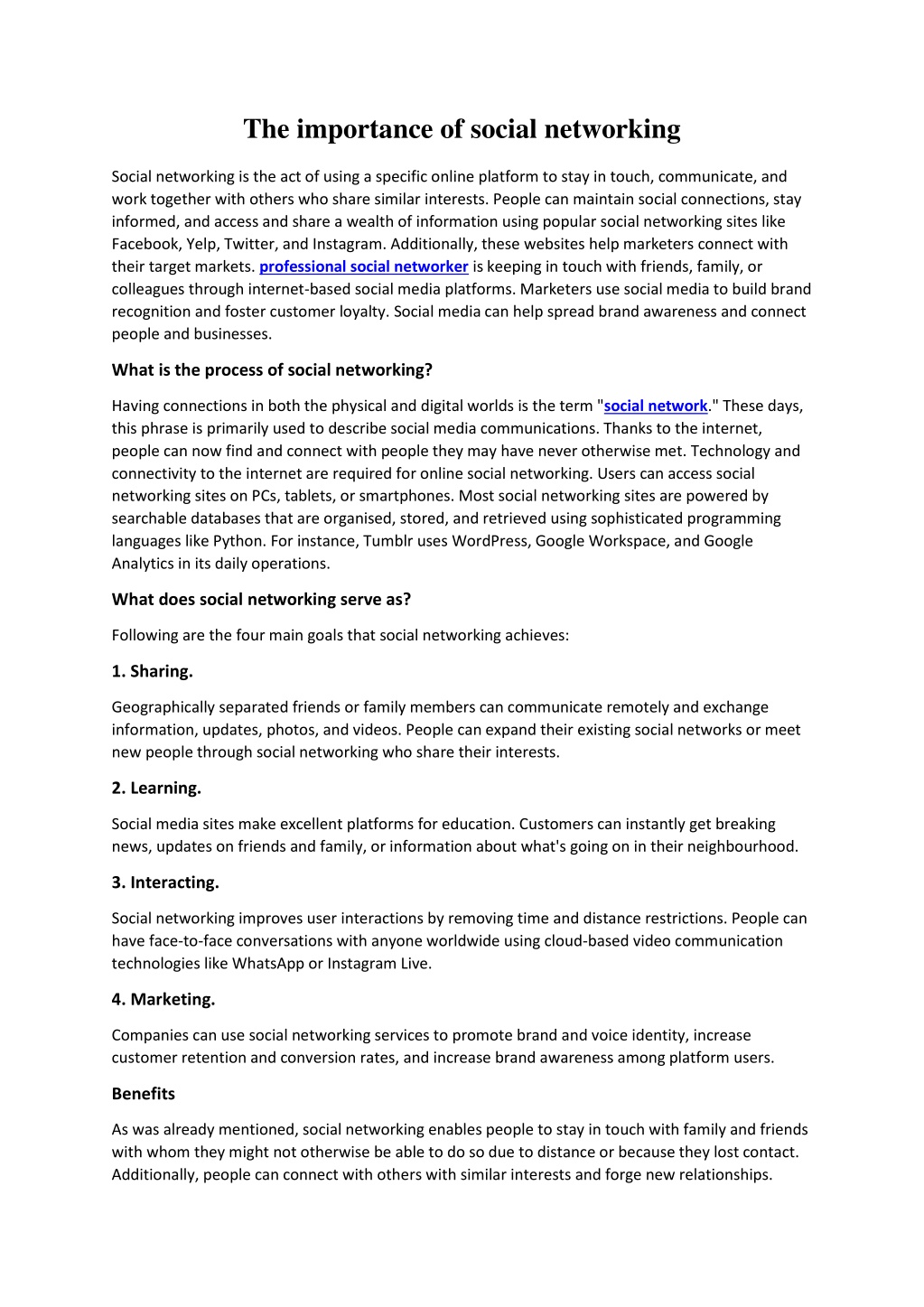 The importance of social networking

Social networking is the act of using a specific online platform to stay in touch, communicate, and work together with others who share similar interests. People can maintain social connections, stay informed, and access and share a wealth of information using popular social networking sites like Facebook, Yelp, Twitter, and Instagram. Additionally, these websites help marketers connect with their target markets. professional social networker is keeping in touch with friends, family, or colleagues through internet-based social media platforms. Marketers use social media to build brand recognition and foster customer loyalty. Social media can help spread brand awareness and connect people and businesses.

What is the process of social networking?

Having connections in both the physical and digital worlds is the term "social network." These days, this phrase is primarily used to describe social media communications. Thanks to the internet, people can now find and connect with people they may have never otherwise met. Technology and connectivity to the internet are required for online social networking. Users can access social networking sites on PCs, tablets, or smartphones. Most social networking sites are powered by searchable databases that are organised, stored, and retrieved using sophisticated programming languages like Python. For instance, Tumblr uses WordPress, Google Workspace, and Google Analytics in its daily operations.

What does social networking serve as?

Following are the four main goals that social networking achieves:

1. Sharing.

Geographically separated friends or family members can communicate remotely and exchange information, updates, photos, and videos. People can expand their existing social networks or meet new people through social networking who share their interests.

2. Learning.

Social media sites make excellent platforms for education. Customers can instantly get breaking news, updates on friends and family, or information about what's going on in their neighbourhood.

3. Interacting.

Social networking improves user interactions by removing time and distance restrictions. People can have face-to-face conversations with anyone worldwide using cloud-based video communication technologies like WhatsApp or Instagram Live.

4. Marketing.

Companies can use social networking services to promote brand and voice identity, increase customer retention and conversion rates, and increase brand awareness among platform users.

Benefits

As was already mentioned, social networking enables people to stay in touch with family and friends with whom they might not otherwise be able to do so due to distance or because they lost contact. Additionally, people can connect with others with similar interests and forge new relationships.